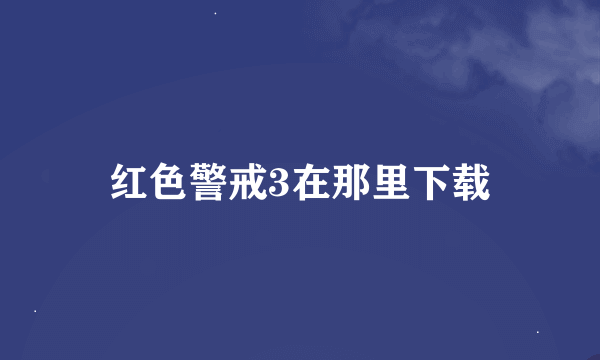 红色警戒3在那里下载